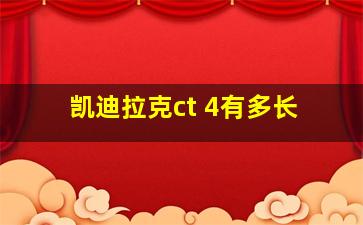 凯迪拉克ct 4有多长